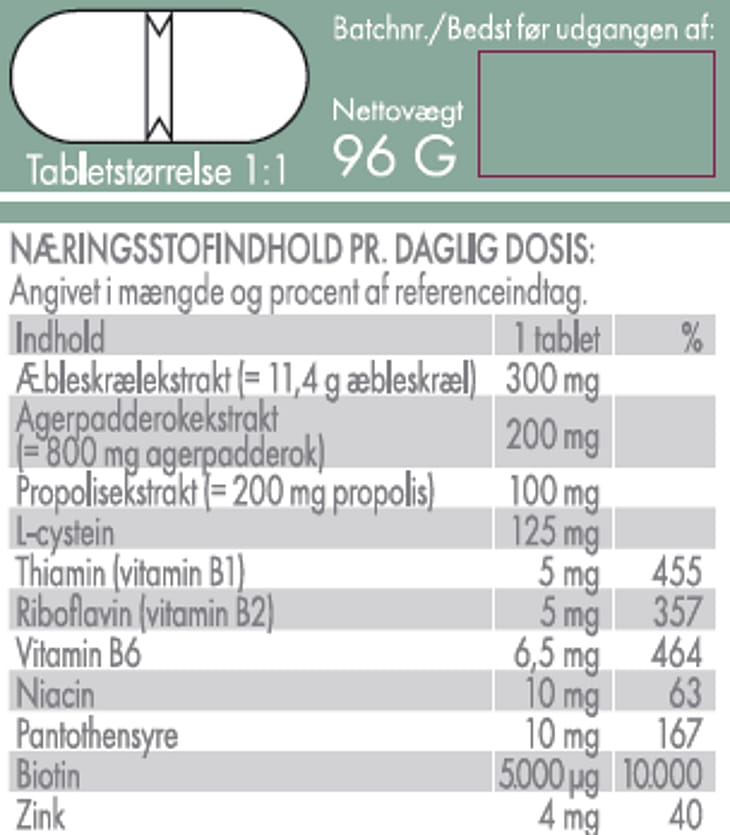 Tabletstørrelse 1:1

Batchnr./Bedst før udgangen af:

Nettovægt
96 G

NÆRINGSSTOFINDHOLD PR. DAGLIG DOSIS:
Angivet i mængde og procent af referenceindtag.

| Indhold | 1 tablet | % |
|---|---|---|
| Æbleskrælekstrakt (= 11,4 g æbleskræl) | 300 mg | |
| Agerpadderokekstrakt (= 800 mg agerpadderok) | 200 mg | |
| Propolisekstrakt (= 200 mg propolis) | 100 mg | |
| L-cystein | 125 mg | |
| Thiamin (vitamin B1) | 5 mg | 455 |
| Riboflavin (vitamin B2) | 5 mg | 357 |
| Vitamin B6 | 6,5 mg | 464 |
| Niacin | 10 mg | 63 |
| Pantothensyre | 10 mg | 167 |
| Biotin | 5.000 µg | 10.000 |
| Zink | 4 mg | 40 |